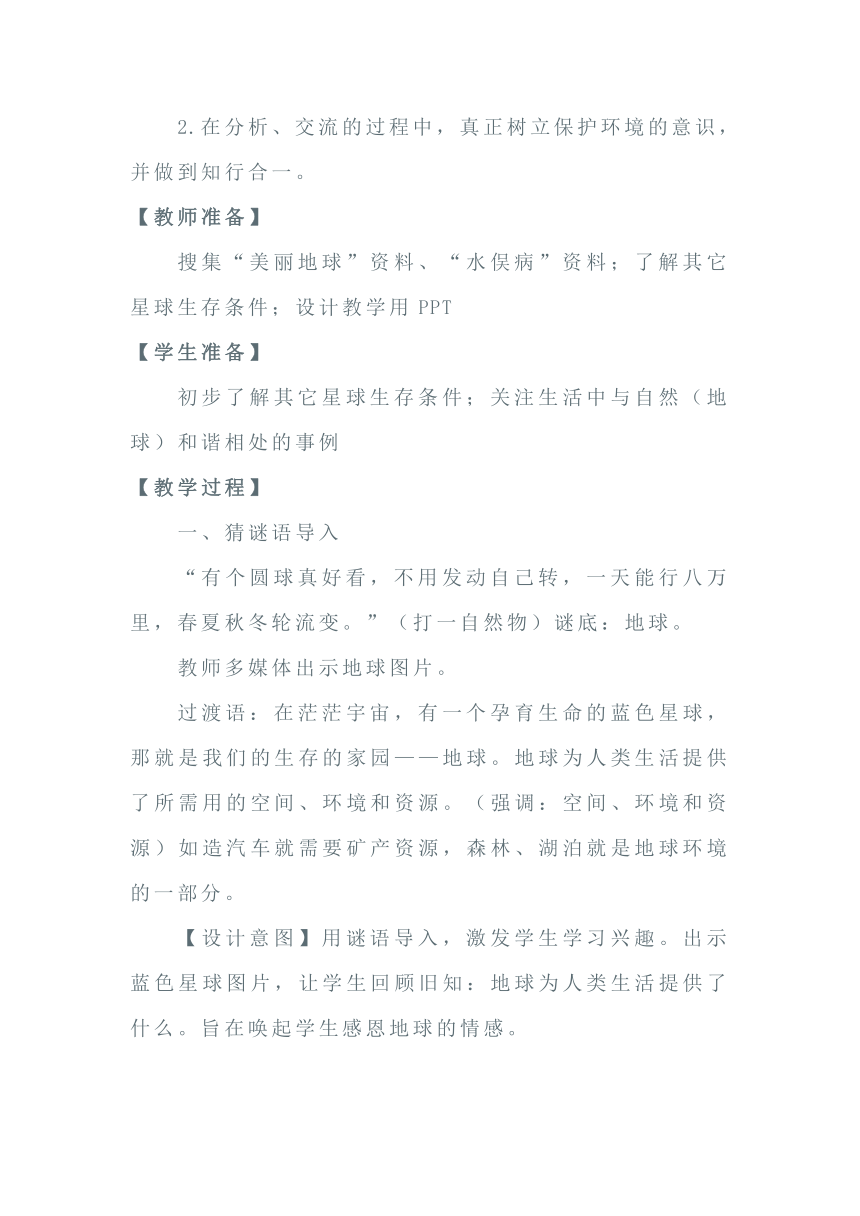 2.在分析、交流的过程中，真正树立保护环境的意识，并做到知行合一。

【教师准备】

搜集“美丽地球”资料、“水俣病”资料；了解其它星球生存条件；设计教学用 PPT

【学生准备】

初步了解其它星球生存条件；关注生活中与自然（地球）和谐相处的事例

【教学过程】

一、猜谜语导入

“有个圆球真好看，不用发动自己转，一天能行八万里，春夏秋冬轮流变。”（打一自然物）谜底：地球。

教师多媒体出示地球图片。

过渡语：在茫茫宇宙，有一个孕育生命的蓝色星球，那就是我们的生存的家园——地球。地球为人类生活提供了所需用的空间、环境和资源。（强调：空间、环境和资源）如造汽车就需要矿产资源，森林、湖泊就是地球环境的一部分。

【设计意图】用谜语导入，激发学生学习兴趣。出示蓝色星球图片，让学生回顾旧知：地球为人类生活提供了什么。旨在唤起学生感恩地球的情感。